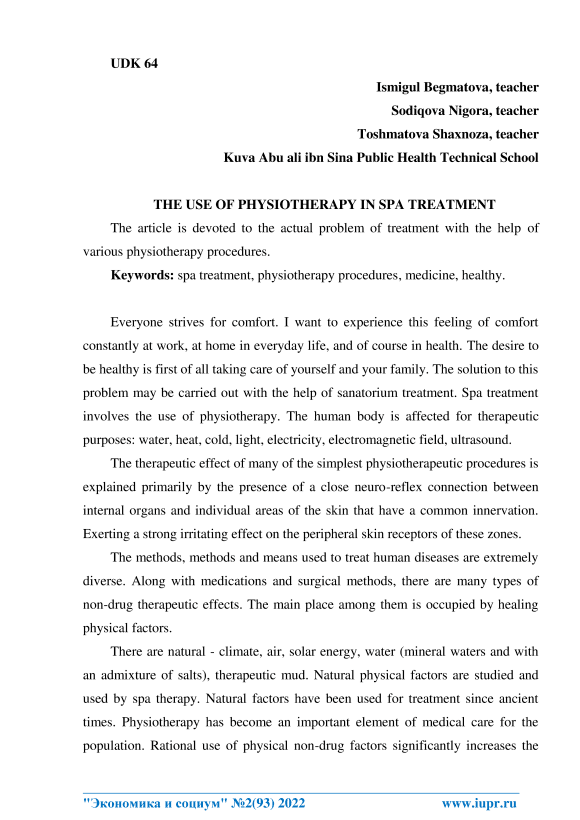 UDK 64

Ismigul Begmatova, teacher
Sodiqova Nigora, teacher
Toshmatova Shaxnoza, teacher
Kuva Abu ali ibn Sina Public Health Technical School

THE USE OF PHYSIOTHERAPY IN SPA TREATMENT

The article is devoted to the actual problem of treatment with the help of various physiotherapy procedures.

Keywords: spa treatment, physiotherapy procedures, medicine, healthy.

Everyone strives for comfort. I want to experience this feeling of comfort constantly at work, at home in everyday life, and of course in health. The desire to be healthy is first of all taking care of yourself and your family. The solution to this problem may be carried out with the help of sanatorium treatment. Spa treatment involves the use of physiotherapy. The human body is affected for therapeutic purposes: water, heat, cold, light, electricity, electromagnetic field, ultrasound.

The therapeutic effect of many of the simplest physiotherapeutic procedures is explained primarily by the presence of a close neuro-reflex connection between internal organs and individual areas of the skin that have a common innervation. Exerting a strong irritating effect on the peripheral skin receptors of these zones.

The methods, methods and means used to treat human diseases are extremely diverse. Along with medications and surgical methods, there are many types of non-drug therapeutic effects. The main place among them is occupied by healing physical factors.

There are natural - climate, air, solar energy, water (mineral waters and with an admixture of salts), therapeutic mud. Natural physical factors are studied and used by spa therapy. Natural factors have been used for treatment since ancient times. Physiotherapy has become an important element of medical care for the population. Rational use of physical non-drug factors significantly increases the

"Экономика и социум" №2(93) 2022 www.iupr.ru